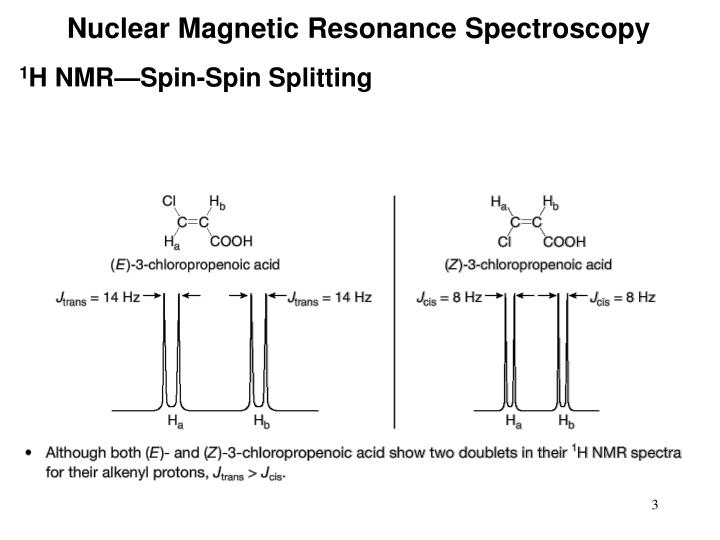 Nuclear Magnetic Resonance Spectroscopy

$^1$H NMR—Spin-Spin Splitting

Cl $H_b$
C=C
$H_a$ COOH
(E)-3-chloropropenoic acid

$J_{trans}$ = 14 Hz
$J_{trans}$ = 14 Hz

$H_a$
$H_b$

$H_a$ $H_b$
C=C
Cl COOH
(Z)-3-chloropropenoic acid

$J_{cis}$ = 8 Hz
$J_{cis}$ = 8 Hz

$H_a$
$H_b$

• Although both (E)- and (Z)-3-chloropropenoic acid show two doublets in their $^1$H NMR spectra for their alkenyl protons, $J_{trans} > J_{cis}$.

3